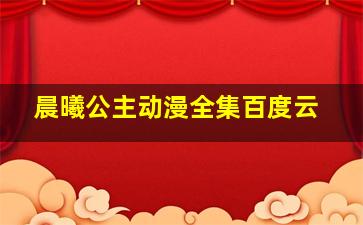 晨曦公主动漫全集百度云